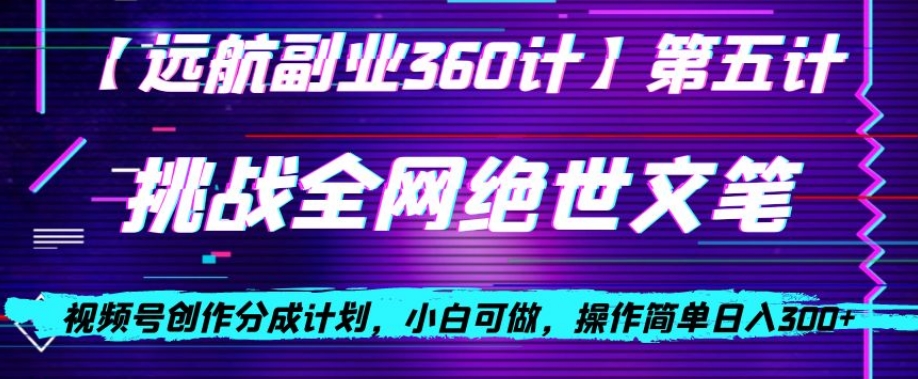 【远航副业360计】第五计

挑战全网绝世文笔

视频号创作分成计划，小白可做，操作简单日入300+